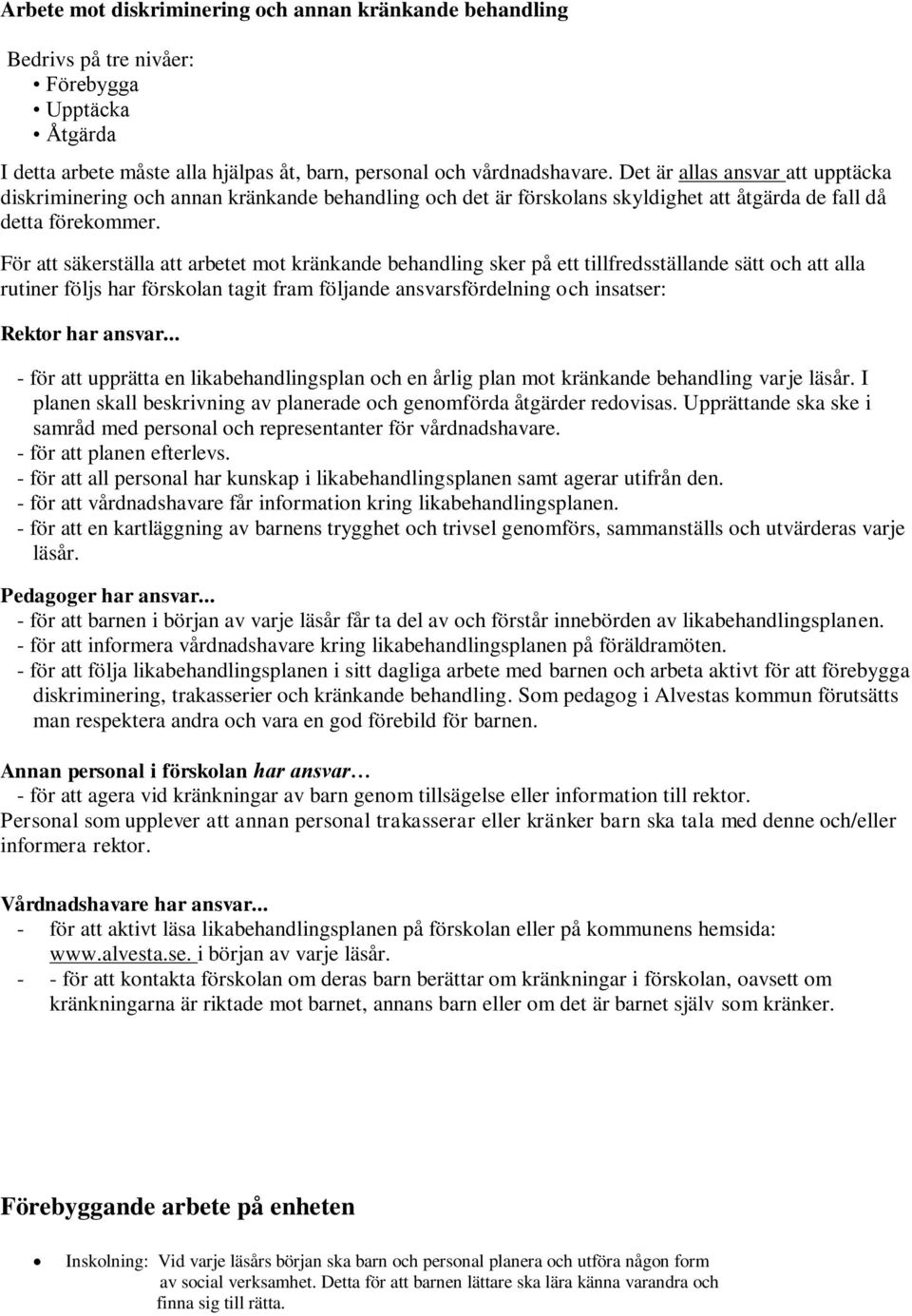 Arbete mot diskriminering och annan kränkande behandling

Bedrivs på tre nivåer:
• Förebygga
• Upptäcka
• Åtgärda

I detta arbete måste alla hjälpas åt, barn, personal och vårdnadshavare. Det är allas ansvar att upptäcka diskriminering och annan kränkande behandling och det är förskolans skyldighet att åtgärda de fall då detta förekommer.

För att säkerställa att arbetet mot kränkande behandling sker på ett tillfredsställande sätt och att alla rutiner följs har förskolan tagit fram följande ansvarsfördelning och insatser:

Rektor har ansvar...

- för att upprätta en likabehandlingsplan och en årlig plan mot kränkande behandling varje läsår. I planen skall beskrivning av planerade och genomförda åtgärder redovisas. Upprättande ska ske i samråd med personal och representanter för vårdnadshavare.
- för att planen efterlevs.
- för att all personal har kunskap i likabehandlingsplanen samt agerar utifrån den.
- för att vårdnadshavare får information kring likabehandlingsplanen.
- för att en kartläggning av barnens trygghet och trivsel genomförs, sammanställs och utvärderas varje läsår.

Pedagoger har ansvar...
- för att barnen i början av varje läsår får ta del av och förstår innebörden av likabehandlingsplanen.
- för att informera vårdnadshavare kring likabehandlingsplanen på föräldramöten.
- för att följa likabehandlingsplanen i sitt dagliga arbete med barnen och arbeta aktivt för att förebygga diskriminering, trakasserier och kränkande behandling. Som pedagog i Alvestas kommun förutsätts man respektera andra och vara en god förebild för barnen.

Annan personal i förskolan har ansvar…
- för att agera vid kränkningar av barn genom tillsägelse eller information till rektor.
Personal som upplever att annan personal trakasserar eller kränker barn ska tala med denne och/eller informera rektor.

Vårdnadshavare har ansvar...
- för att aktivt läsa likabehandlingsplanen på förskolan eller på kommunens hemsida: www.alvesta.se. i början av varje läsår.
- - för att kontakta förskolan om deras barn berättar om kränkningar i förskolan, oavsett om kränkningarna är riktade mot barnet, annans barn eller om det är barnet själv som kränker.

Förebyggande arbete på enheten

• Inskolning: Vid varje läsårs början ska barn och personal planera och utföra någon form av social verksamhet. Detta för att barnen lättare ska lära känna varandra och finna sig till rätta.